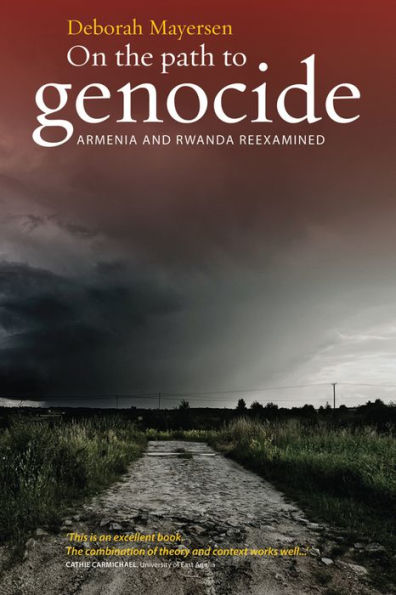 Deborah Mayersen
On the path to
genocide
ARMENIA AND RWANDA REEXAMINED

'This is an excellent book. The combination of theory and context works well...'
CATHIE CARMICHAEL, University of East Anglia